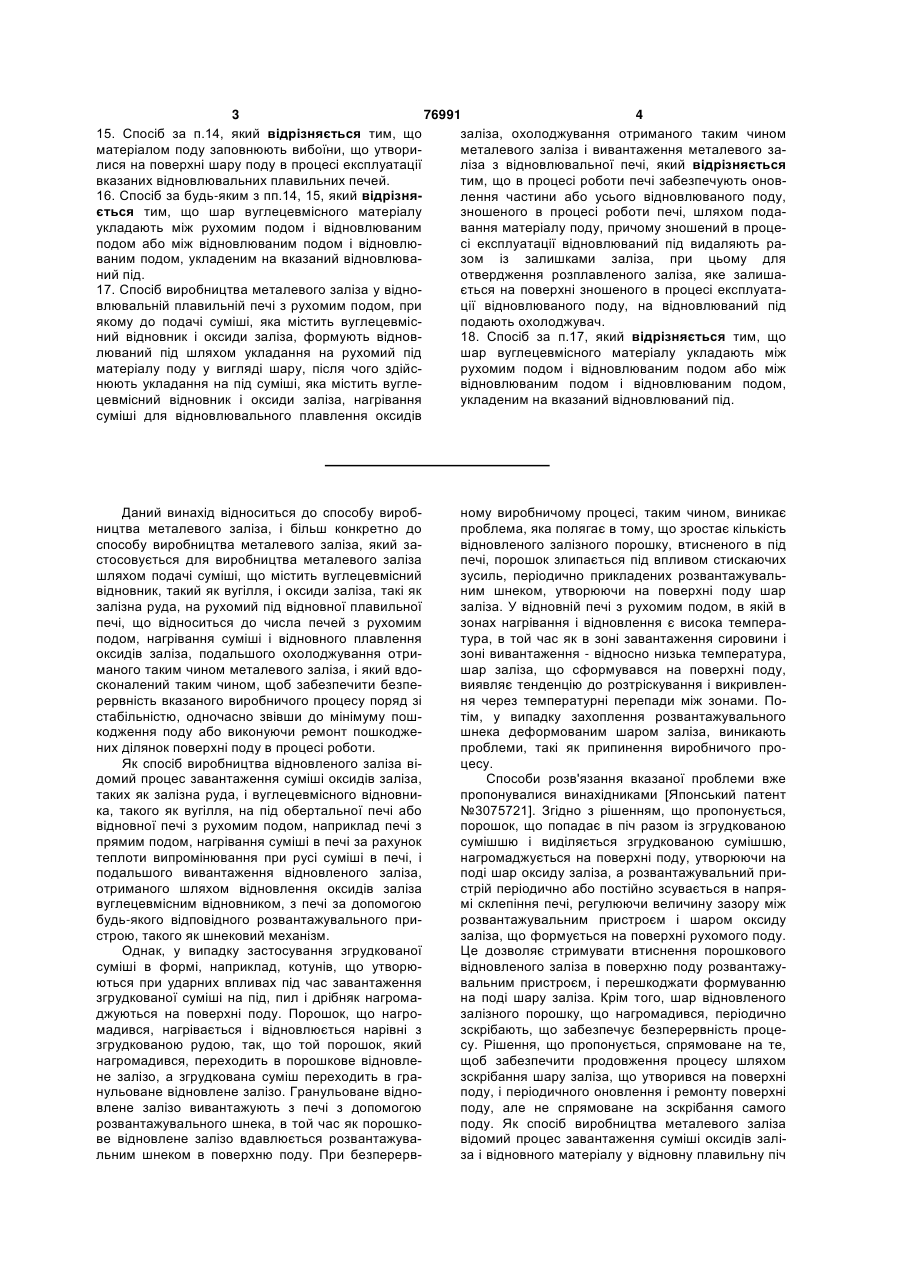 3 76991 4

15. Спосіб за п.14, який відрізняється тим, що матеріалом поду заповнюють вибоїни, що утворилися на поверхні шару поду в процесі експлуатації вказаних відновлювальних плавильних печей.

16. Спосіб за будь-яким з пп.14, 15, який відрізняється тим, що шар вуглецевмісного матеріалу укладають між рухомим подом і відновлюваним подом або між відновлюваним подом і відновлюваним подом, укладеним на вказаний відновлюваний під.

17. Спосіб виробництва металевого заліза у відновлювальній плавильній печі з рухомим подом, при якому до подачі суміші, яка містить вуглецевмісний відновник і оксиди заліза, формують відновлюваний під шляхом укладання на рухомий під матеріалу поду у вигляді шару, після чого здійснюють укладання на під суміші, яка містить вуглецевмісний відновник і оксиди заліза, нагрівання суміші для відновлювального плавлення оксидів заліза, охолоджування отриманого таким чином металевого заліза і вивантаження металевого заліза з відновлювальної печі, який відрізняється тим, що в процесі роботи печі забезпечують оновлення частини або усього відновлюваного поду, зношеного в процесі роботи печі, шляхом подавання матеріалу поду, причому зношений в процесі експлуатації відновлюваний під видаляють разом із залишками заліза, при цьому для отвердження розплавленого заліза, яке залишається на поверхні зношеного в процесі експлуатації відновлюваного поду, на відновлюваний під подають охолоджувач.

18. Спосіб за п.17, який відрізняється тим, що шар вуглецевмісного матеріалу укладають між рухомим подом і відновлюваним подом або між відновлюваним подом і відновлюваним подом, укладеним на вказаний відновлюваний під.

Даний винахід відноситься до способу виробництва металевого заліза, і більш конкретно до способу виробництва металевого заліза, який застосовується для виробництва металевого заліза шляхом подачі суміші, що містить вуглецевмісний відновник, такий як вугілля, і оксиди заліза, такі як залізна руда, на рухомий під відновної плавильної печі, що відноситься до числа печей з рухомим подом, нагрівання суміші і відновного плавлення оксидів заліза, подальшого охолоджування отриманого таким чином металевого заліза, і який вдосконалений таким чином, щоб забезпечити безперервність вказаного виробничого процесу поряд зі стабільністю, одночасно звівши до мінімуму пошкодження поду або виконуючи ремонт пошкоджених ділянок поверхні поду в процесі роботи.

Як спосіб виробництва відновленого заліза відомий процес завантаження суміші оксидів заліза, таких як залізна руда, і вуглецевмісного відновника, такого як вугілля, на під обертальної печі або відновної печі з рухомим подом, наприклад печі з прямим подом, нагрівання суміші в печі за рахунок теплоти випромінювання при русі суміші в печі, і подальшого вивантаження відновленого заліза, отриманого шляхом відновлення оксидів заліза вуглецевмісним відновником, з печі за допомогою будь-якого відповідного розвантажувального пристрою, такого як шнековий механізм.

Однак, у випадку застосування згрудкованої суміші в формі, наприклад, котунів, що утворюються при ударних впливах під час завантаження згрудкованої суміші на під, пил і дрібняк нагромаджуються на поверхні поду. Порошок, що нагромадився, нагрівається і відновлюється нарівні з згрудкованою рудою, так, що той порошок, який нагромадився, переходить в порошкове відновлене залізо, а згрудкована суміш переходить в гранульоване відновлене залізо. Гранульоване відновлене залізо вивантажують з печі з допомогою розвантажувального шнека, в той час як порошкове відновлене залізо вдавлюється розвантажувальним шнеком в поверхню поду. При безперервному виробничому процесі, таким чином, виникає проблема, яка полягає в тому, що зростає кількість відновленого залізного порошку, втисненого в під печі, порошок злипається під впливом стискаючих зусиль, періодично прикладених розвантажувальним шнеком, утворюючи на поверхні поду шар заліза. У відновній печі з рухомим подом, в якій в зонах нагрівання і відновлення є висока температура, в той час як в зоні завантаження сировини і зоні вивантаження - відносно низька температура, шар заліза, що сформувався на поверхні поду, виявляє тенденцію до розтріскування і викривлення через температурні перепади між зонами. Потім, у випадку захоплення розвантажувального шнека деформованим шаром заліза, виникають проблеми, такі як припинення виробничого процесу.

Способи розв'язання вказаної проблеми вже пропонувалися винахідниками [Японський патент №3075721]. Згідно з рішенням, що пропонується, порошок, що попадає в піч разом із згрудкованою сумішшю і виділяється згрудкованою сумішшю, нагромаджується на поверхні поду, утворюючи на поді шар оксиду заліза, а розвантажувальний пристрій періодично або постійно зсувається в напрямі склепіння печі, регулюючи величину зазору між розвантажувальним пристроєм і шаром оксиду заліза, що формується на поверхні рухомого поду. Це дозволяє стримувати втиснення порошкового відновленого заліза в поверхню поду розвантажувальним пристроєм, і перешкоджати формуванню на поді шару заліза. Крім того, шар відновленого залізного порошку, що нагромадився, періодично зскрібають, що забезпечує безперервність процесу. Рішення, що пропонується, спрямоване на те, щоб забезпечити продовження процесу шляхом зскрібання шару заліза, що утворився на поверхні поду, і періодичного оновлення і ремонту поверхні поду, але не спрямоване на зскрібання самого поду. Як спосіб виробництва металевого заліза відомий процес завантаження суміші оксидів заліза і відновного матеріалу у відновну плавильну піч